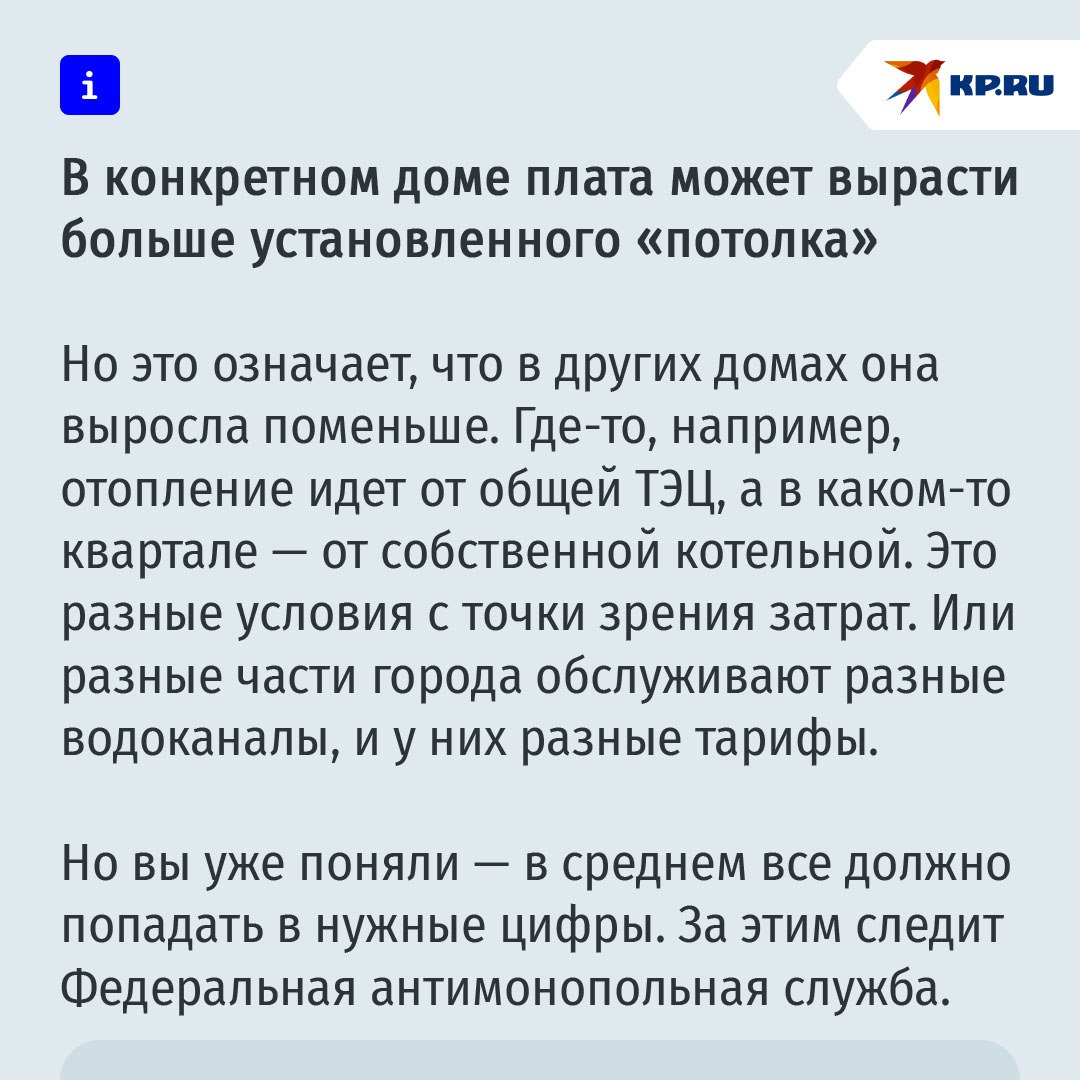 i

KP.RU

В конкретном доме плата может вырасти больше установленного «потолка»

Но это означает, что в других домах она выросла поменьше. Где-то, например, отопление идет от общей ТЭЦ, а в каком-то квартале — от собственной котельной. Это разные условия с точки зрения затрат. Или разные части города обслуживают разные водоканалы, и у них разные тарифы.

Но вы уже поняли — в среднем все должно попадать в нужные цифры. За этим следит Федеральная антимонопольная служба.